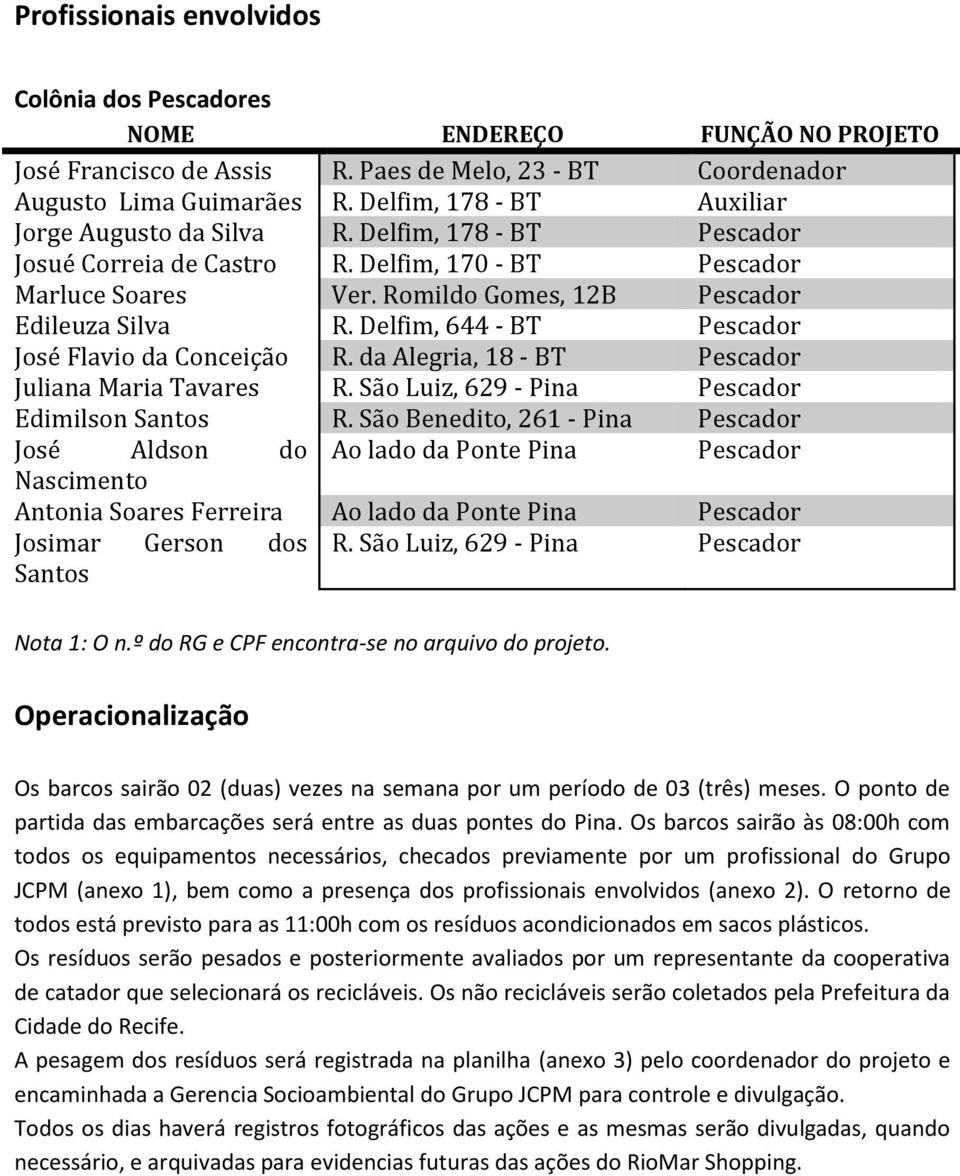 Profissionais envolvidos

Colônia dos Pescadores

| NOME | ENDEREÇO | FUNÇÃO NO PROJETO |
|---|---|---|
| José Francisco de Assis | R. Paes de Melo, 23 - BT | Coordenador |
| Augusto Lima Guimarães | R. Delfim, 178 - BT | Auxiliar |
| Jorge Augusto da Silva | R. Delfim, 178 - BT | Pescador |
| Josué Correia de Castro | R. Delfim, 170 - BT | Pescador |
| Marluce Soares | Ver. Romildo Gomes, 12B | Pescador |
| Edileuza Silva | R. Delfim, 644 - BT | Pescador |
| José Flavio da Conceição | R. da Alegria, 18 - BT | Pescador |
| Juliana Maria Tavares | R. São Luiz, 629 - Pina | Pescador |
| Edimilson Santos | R. São Benedito, 261 - Pina | Pescador |
| José Aldson do Nascimento | Ao lado da Ponte Pina | Pescador |
| Antonia Soares Ferreira | Ao lado da Ponte Pina | Pescador |
| Josimar Gerson dos Santos | R. São Luiz, 629 - Pina | Pescador |

Nota 1: O n.º do RG e CPF encontra-se no arquivo do projeto.

Operacionalização

Os barcos sairão 02 (duas) vezes na semana por um período de 03 (três) meses. O ponto de partida das embarcações será entre as duas pontes do Pina. Os barcos sairão às 08:00h com todos os equipamentos necessários, checados previamente por um profissional do Grupo JCPM (anexo 1), bem como a presença dos profissionais envolvidos (anexo 2). O retorno de todos está previsto para as 11:00h com os resíduos acondicionados em sacos plásticos.
Os resíduos serão pesados e posteriormente avaliados por um representante da cooperativa de catador que selecionará os recicláveis. Os não recicláveis serão coletados pela Prefeitura da Cidade do Recife.
A pesagem dos resíduos será registrada na planilha (anexo 3) pelo coordenador do projeto e encaminhada a Gerencia Socioambiental do Grupo JCPM para controle e divulgação.
Todos os dias haverá registros fotográficos das ações e as mesmas serão divulgadas, quando necessário, e arquivadas para evidencias futuras das ações do RioMar Shopping.